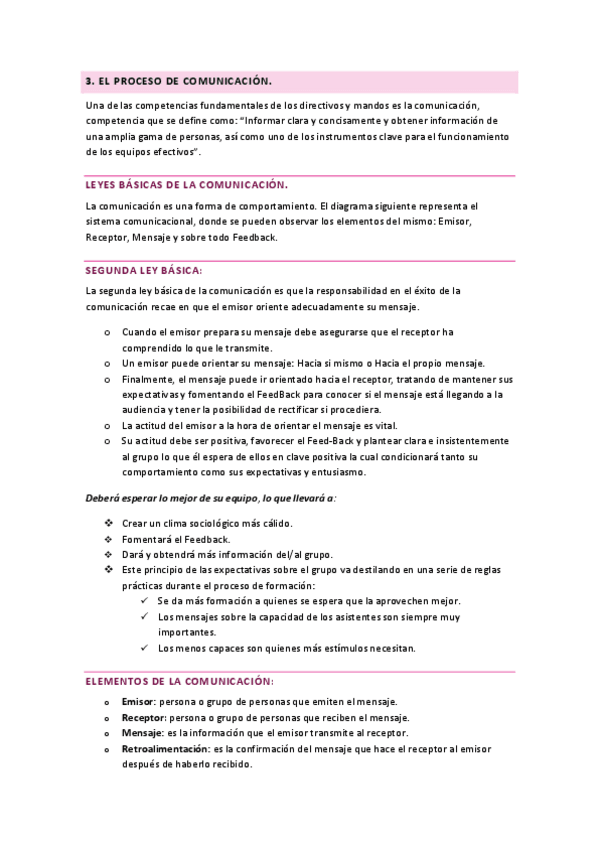 3. EL PROCESO DE COMUNICACIÓN.

Una de las competencias fundamentales de los directivos y mandos es la comunicación, competencia que se define como: "Informar clara y concisamente y obtener información de una amplia gama de personas, así como uno de los instrumentos clave para el funcionamiento de los equipos efectivos".

LEYES BÁSICAS DE LA COMUNICACIÓN.

La comunicación es una forma de comportamiento. El diagrama siguiente representa el sistema comunicacional, donde se pueden observar los elementos del mismo: Emisor, Receptor, Mensaje y sobre todo Feedback.

SEGUNDA LEY BÁSICA:

La segunda ley básica de la comunicación es que la responsabilidad en el éxito de la comunicación recae en que el emisor oriente adecuadamente su mensaje.

o Cuando el emisor prepara su mensaje debe asegurarse que el receptor ha comprendido lo que le transmite.
o Un emisor puede orientar su mensaje: Hacia si mismo o Hacia el propio mensaje.
o Finalmente, el mensaje puede ir orientado hacia el receptor, tratando de mantener sus expectativas y fomentando el FeedBack para conocer si el mensaje está llegando a la audiencia y tener la posibilidad de rectificar si procediera.
o La actitud del emisor a la hora de orientar el mensaje es vital.
o Su actitud debe ser positiva, favorecer el Feed-Back y plantear clara e insistentemente al grupo lo que él espera de ellos en clave positiva la cual condicionará tanto su comportamiento como sus expectativas y entusiasmo.

Deberá esperar lo mejor de su equipo, lo que llevará a:

❖ Crear un clima sociológico más cálido.
❖ Fomentará el Feedback.
❖ Dará y obtendrá más información del/al grupo.
❖ Este principio de las expectativas sobre el grupo va destilando en una serie de reglas prácticas durante el proceso de formación:
✓ Se da más formación a quienes se espera que la aprovechen mejor.
✓ Los mensajes sobre la capacidad de los asistentes son siempre muy importantes.
✓ Los menos capaces son quienes más estímulos necesitan.

ELEMENTOS DE LA COMUNICACIÓN:

o Emisor: persona o grupo de personas que emiten el mensaje.
o Receptor: persona o grupo de personas que reciben el mensaje.
o Mensaje: es la información que el emisor transmite al receptor.
o Retroalimentación: es la confirmación del mensaje que hace el receptor al emisor después de haberlo recibido.